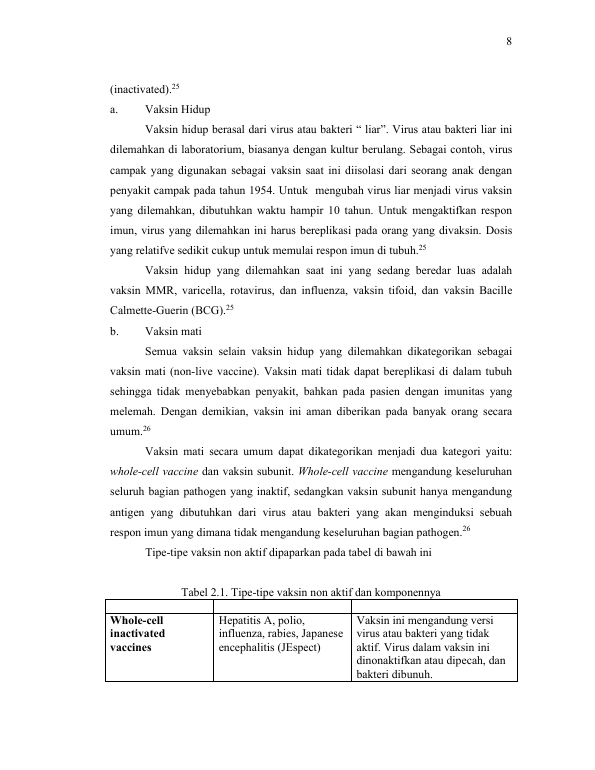 8

(inactivated).$^{25}$

a. Vaksin Hidup

Vaksin hidup berasal dari virus atau bakteri " liar". Virus atau bakteri liar ini dilemahkan di laboratorium, biasanya dengan kultur berulang. Sebagai contoh, virus campak yang digunakan sebagai vaksin saat ini diisolasi dari seorang anak dengan penyakit campak pada tahun 1954. Untuk mengubah virus liar menjadi virus vaksin yang dilemahkan, dibutuhkan waktu hampir 10 tahun. Untuk mengaktifkan respon imun, virus yang dilemahkan ini harus bereplikasi pada orang yang divaksin. Dosis yang relatifve sedikit cukup untuk memulai respon imun di tubuh.$^{25}$

Vaksin hidup yang dilemahkan saat ini yang sedang beredar luas adalah vaksin MMR, varicella, rotavirus, dan influenza, vaksin tifoid, dan vaksin Bacille Calmette-Guerin (BCG).$^{25}$

b. Vaksin mati

Semua vaksin selain vaksin hidup yang dilemahkan dikategorikan sebagai vaksin mati (non-live vaccine). Vaksin mati tidak dapat bereplikasi di dalam tubuh sehingga tidak menyebabkan penyakit, bahkan pada pasien dengan imunitas yang melemah. Dengan demikian, vaksin ini aman diberikan pada banyak orang secara umum.$^{26}$

Vaksin mati secara umum dapat dikategorikan menjadi dua kategori yaitu: whole-cell vaccine dan vaksin subunit. Whole-cell vaccine mengandung keseluruhan seluruh bagian pathogen yang inaktif, sedangkan vaksin subunit hanya mengandung antigen yang dibutuhkan dari virus atau bakteri yang akan menginduksi sebuah respon imun yang dimana tidak mengandung keseluruhan bagian pathogen.$^{26}$

Tipe-tipe vaksin non aktif dipaparkan pada tabel di bawah ini

Tabel 2.1. Tipe-tipe vaksin non aktif dan komponennya

| | | |
|---|---|---|
| Whole-cell inactivated vaccines | Hepatitis A, polio, influenza, rabies, Japanese encephalitis (JEspect) | Vaksin ini mengandung versi virus atau bakteri yang tidak aktif. Virus dalam vaksin ini dinonaktifkan atau dipecah, dan bakteri dibunuh. |